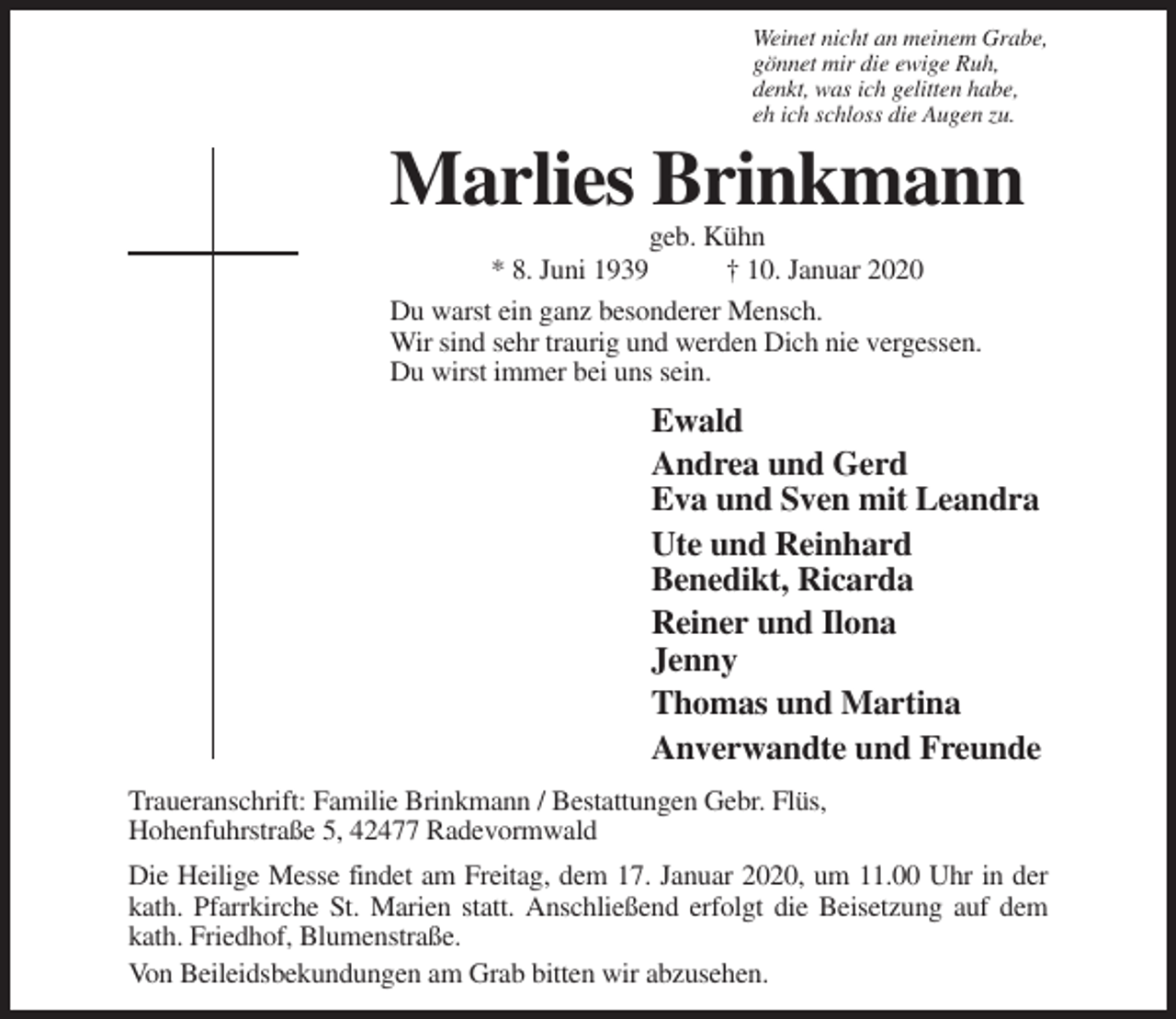 Weinet nicht an meinem Grabe,
gönnet mir die ewige Ruh,
denkt, was ich gelitten habe,
eh ich schloss die Augen zu.

Marlies Brinkmann

geb. Kühn

* 8. Juni 1939 † 10. Januar 2020

Du warst ein ganz besonderer Mensch.
Wir sind sehr traurig und werden Dich nie vergessen.
Du wirst immer bei uns sein.

Ewald

Andrea und Gerd
Eva und Sven mit Leandra

Ute und Reinhard
Benedikt, Ricarda

Reiner und Ilona
Jenny

Thomas und Martina

Anverwandte und Freunde

Traueranschrift: Familie Brinkmann / Bestattungen Gebr. Flüs,
Hohenfuhrstraße 5, 42477 Radevormwald

Die Heilige Messe findet am Freitag, dem 17. Januar 2020, um 11.00 Uhr in der kath. Pfarrkirche St. Marien statt. Anschließend erfolgt die Beisetzung auf dem kath. Friedhof, Blumenstraße.

Von Beileidsbekundungen am Grab bitten wir abzusehen.